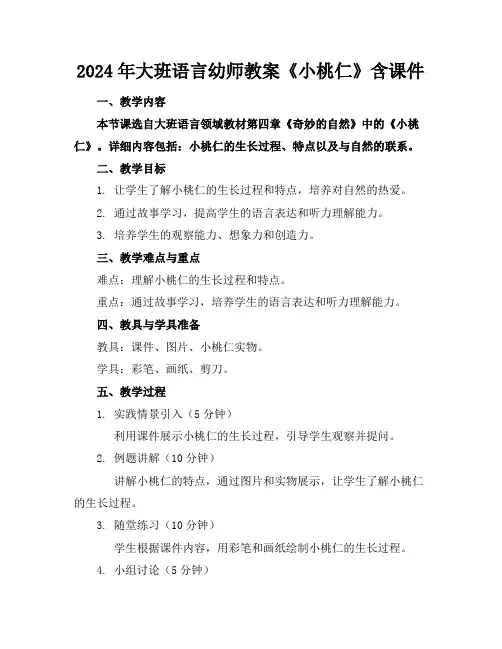 2024年大班语言幼师教案《小桃仁》含课件

一、教学内容

本节课选自大班语言领域教材第四章《奇妙的自然》中的《小桃仁》。详细内容包括：小桃仁的生长过程、特点以及与自然的联系。

二、教学目标

1. 让学生了解小桃仁的生长过程和特点，培养对自然的热爱。

2. 通过故事学习，提高学生的语言表达和听力理解能力。

3. 培养学生的观察能力、想象力和创造力。

三、教学难点与重点

难点：理解小桃仁的生长过程和特点。

重点：通过故事学习，培养学生的语言表达和听力理解能力。

四、教具与学具准备

教具：课件、图片、小桃仁实物。

学具：彩笔、画纸、剪刀。

五、教学过程

1. 实践情景引入（5分钟）

利用课件展示小桃仁的生长过程，引导学生观察并提问。

2. 例题讲解（10分钟）

讲解小桃仁的特点，通过图片和实物展示，让学生了解小桃仁的生长过程。

3. 随堂练习（10分钟）

学生根据课件内容，用彩笔和画纸绘制小桃仁的生长过程。

4. 小组讨论（5分钟）